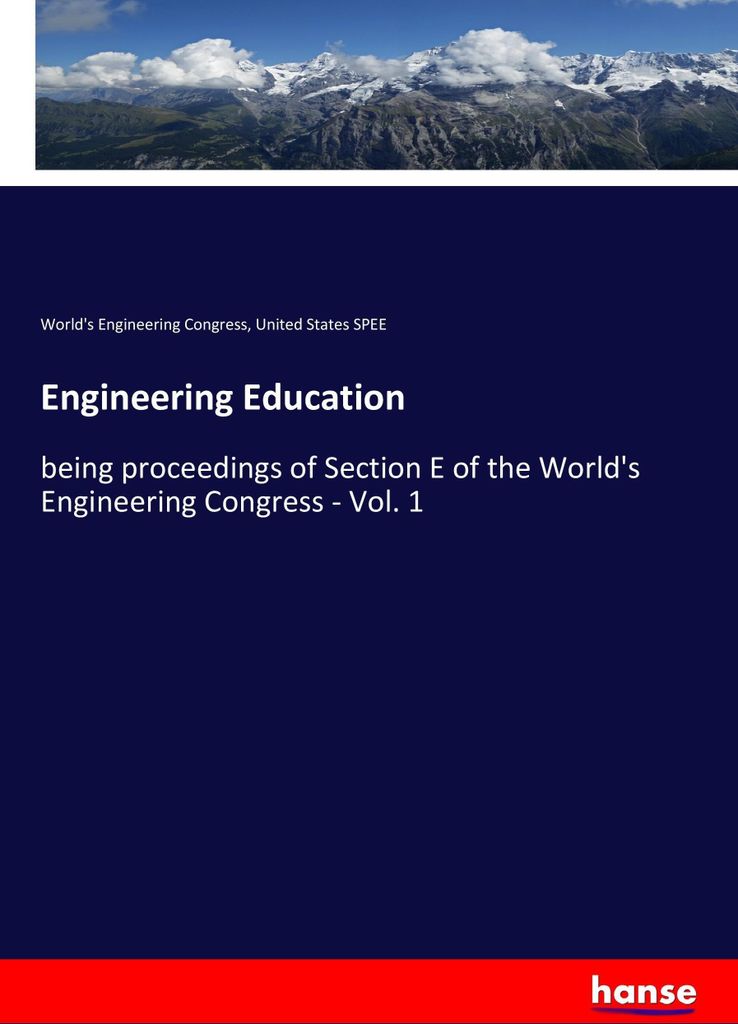 World's Engineering Congress, United States SPEE

Engineering Education

being proceedings of Section E of the World's Engineering Congress - Vol. 1

hanse